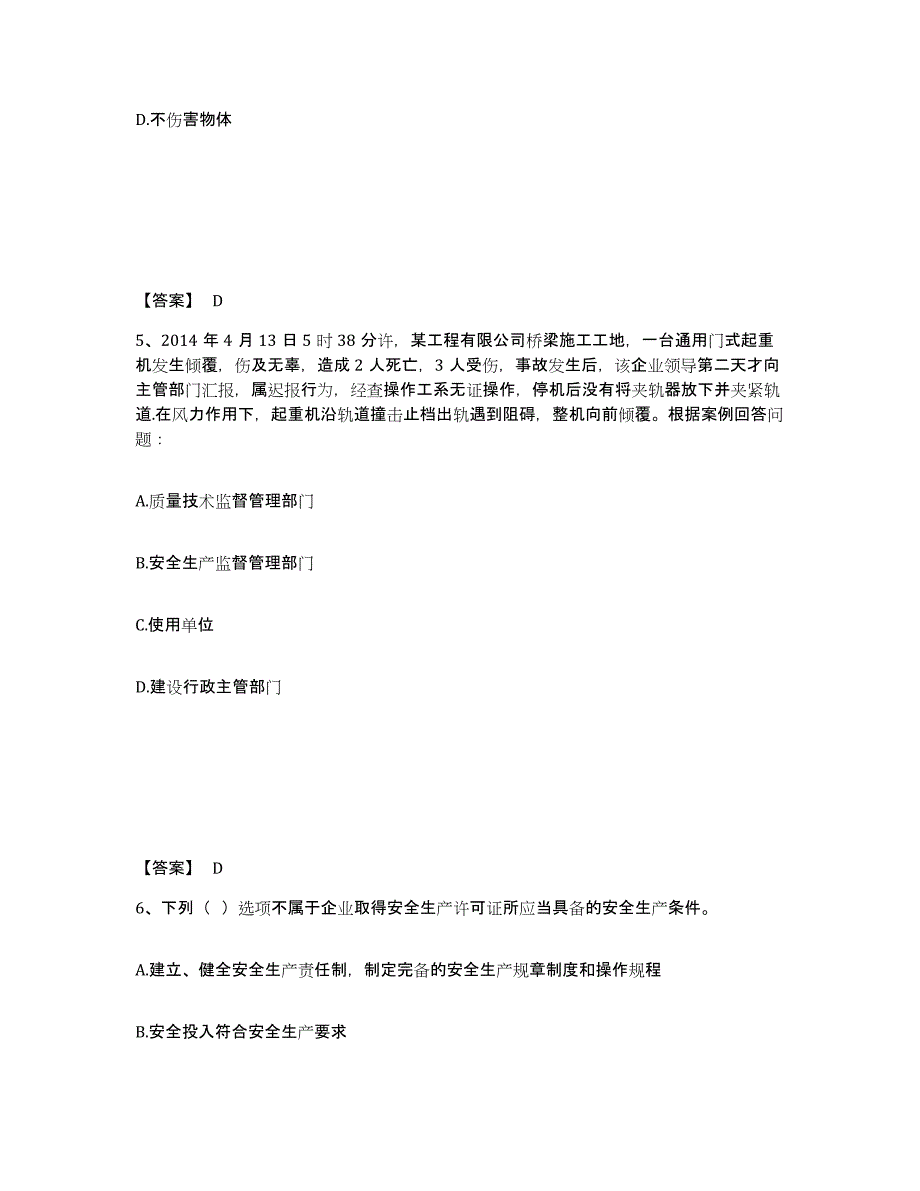 D.不伤害物体

【答案】 D

5、2014 年 4 月 13 日 5 时 38 分许，某工程有限公司桥梁施工工地，一台通用门式起重机发生倾覆，伤及无辜，造成 2 人死亡，3 人受伤，事故发生后，该企业领导第二天才向主管部门汇报，属迟报行为，经查操作工系无证操作，停机后没有将夹轨器放下并夹紧轨道.在风力作用下，起重机沿轨道撞击止档出轨遇到阻碍，整机向前倾覆。根据案例回答问题：

A.质量技术监督管理部门

B.安全生产监督管理部门

C.使用单位

D.建设行政主管部门

【答案】 D

6、下列（ ）选项不属于企业取得安全生产许可证所应当具备的安全生产条件。

A.建立、健全安全生产责任制，制定完备的安全生产规章制度和操作规程

B.安全投入符合安全生产要求